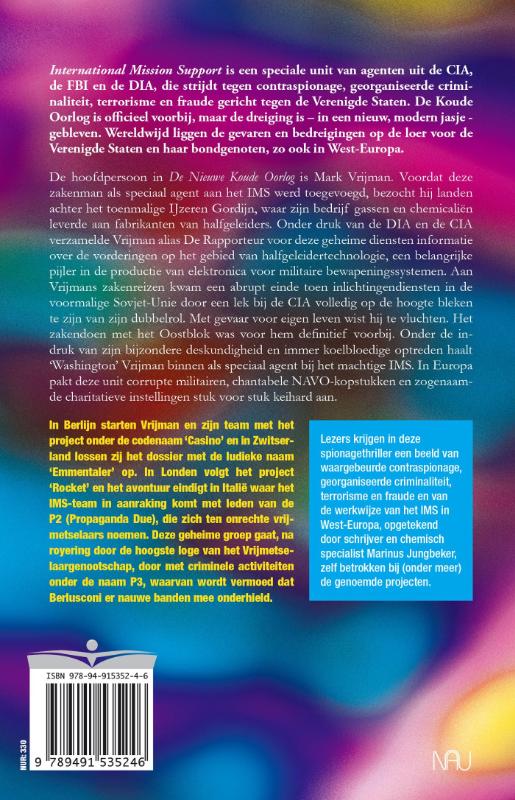 International Mission Support is een speciale unit van agenten uit de CIA, de FBI en de DIA, die strijdt tegen contraspionage, georganiseerde criminaliteit, terrorisme en fraude gericht tegen de Verenigde Staten. De Koude Oorlog is officieel voorbij, maar de dreiging is – in een nieuw, modern jasje - gebleven. Wereldwijd liggen de gevaren en bedreigingen op de loer voor de Verenigde Staten en haar bondgenoten, zo ook in West-Europa.

De hoofdpersoon in De Nieuwe Koude Oorlog is Mark Vrijman. Voordat deze zakenman als speciaal agent aan het IMS werd toegevoegd, bezocht hij landen achter het toenmalige IJzeren Gordijn, waar zijn bedrijf gassen en chemicaliën leverde aan fabrikanten van halfgeleiders. Onder druk van de DIA en de CIA verzamelde Vrijman alias De Rapporteur voor deze geheime diensten informatie over de vorderingen op het gebied van halfgeleidertechnologie, een belangrijke pijler in de productie van elektronica voor militaire bewapeningssystemen. Aan Vrijmans zakenreizen kwam een abrupt einde toen inlichtingendiensten in de voormalige Sovjet-Unie door een lek bij de CIA volledig op de hoogte bleken te zijn van zijn dubbelrol. Met gevaar voor eigen leven wist hij te vluchten. Het zakendoen met het Oostblok was voor hem definitief voorbij. Onder de indruk van zijn bijzondere deskundigheid en immer koelbloedige optreden haalt 'Washington' Vrijman binnen als speciaal agent bij het machtige IMS. In Europa pakt deze unit corrupte militairen, chantabele NAVO-kopstukken en zogenaamde charitatieve instellingen stuk voor stuk keihard aan.

In Berlijn starten Vrijman en zijn team met het project onder de codenaam 'Casino' en in Zwitserland lossen zij het dossier met de ludieke naam 'Emmentaler' op. In Londen volgt het project 'Rocket' en het avontuur eindigt in Italië waar het IMS-team in aanraking komt met leden van de P2 (Propaganda Due), die zich ten onrechte vrijmetselaars noemen. Deze geheime groep gaat, na royering door de hoogste loge van het Vrijmetselaargenootschap, door met criminele activiteiten onder de naam P3, waarvan wordt vermoed dat Berlusconi er nauwe banden mee onderhield.

Lezers krijgen in deze spionagethriller een beeld van waargebeurde contraspionage, georganiseerde criminaliteit, terrorisme en fraude en van de werkwijze van het IMS in West-Europa, opgetekend door schrijver en chemisch specialist Marinus Jungbeker, zelf betrokken bij (onder meer) de genoemde projecten.

ISBN 978-94-915352-4-6

NUR: 330

9 789491 535246

NAU